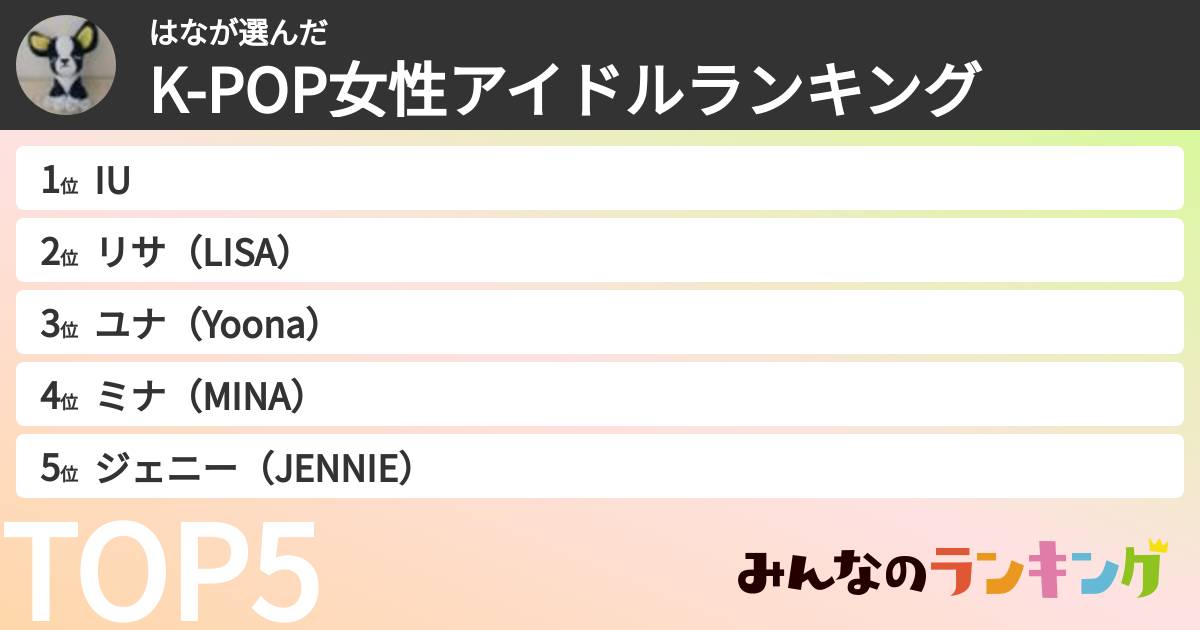 はなが選んだ
K-POP女性アイドルランキング

1位 IU
2位 リサ（LISA）
3位 ユナ（Yoona）
4位 ミナ（MINA）
5位 ジェニー（JENNIE）

TOP5

みんなのランキング